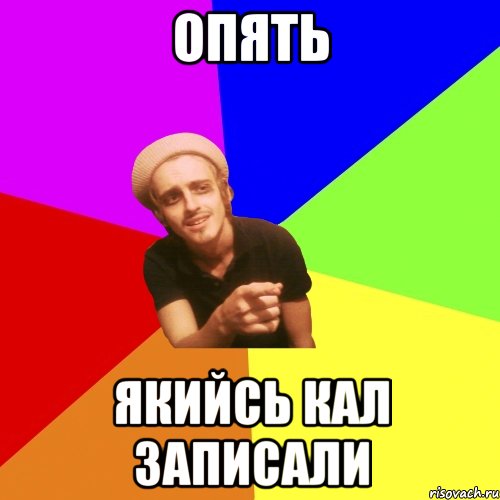 ОПЯТЬ

ЯКИЙСЬ КАЛ ЗАПИСАЛИ

risovach.ru